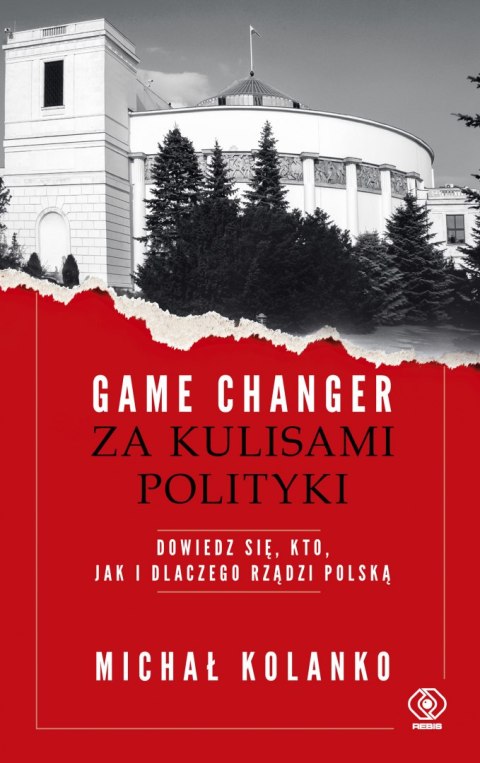 GAME CHANGER
ZA KULISAMI POLITYKI

DOWIEDZ SIĘ, KTO, JAK I DLACZEGO RZĄDZI POLSKĄ

MICHAŁ KOLANKO

REBIS